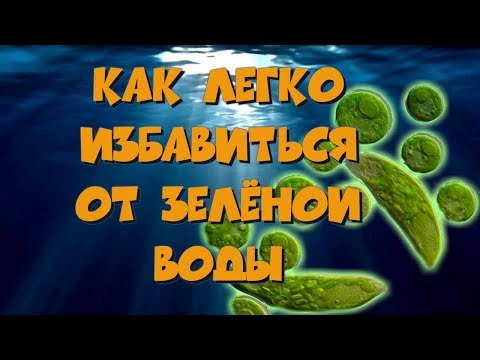 КАК ЛЕГКО ИЗБАВИТЬСЯ ОТ ЗЕЛЁНОИ ВОДЫ